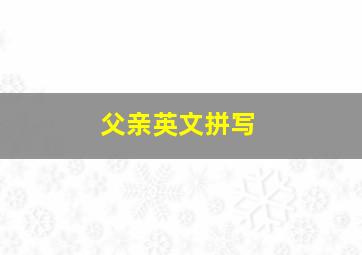 父亲英文拼写